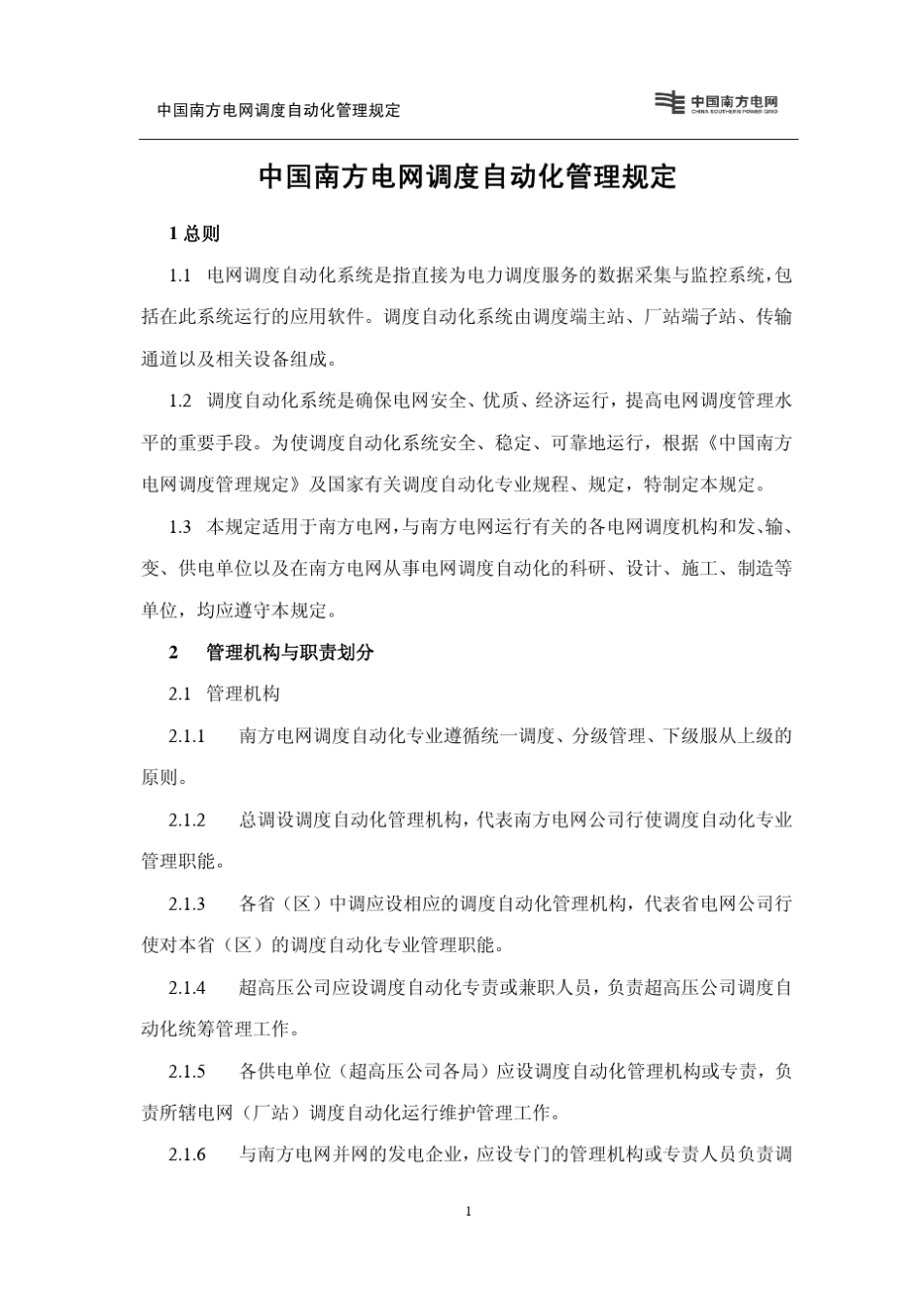 中国南方电网调度自动化管理规定

中国南方电网
CHINA SOUTHERN POWER GRID

中国南方电网调度自动化管理规定

1 总则

1.1 电网调度自动化系统是指直接为电力调度服务的数据采集与监控系统，包括在此系统运行的应用软件。调度自动化系统由调度端主站、厂站端子站、传输通道以及相关设备组成。

1.2 调度自动化系统是确保电网安全、优质、经济运行，提高电网调度管理水平的重要手段。为使调度自动化系统安全、稳定、可靠地运行，根据《中国南方电网调度管理规定》及国家有关调度自动化专业规程、规定，特制定本规定。

1.3 本规定适用于南方电网，与南方电网运行有关的各电网调度机构和发、输、变、供电单位以及在南方电网从事电网调度自动化的科研、设计、施工、制造等单位，均应遵守本规定。

2 管理机构与职责划分

2.1 管理机构

2.1.1 南方电网调度自动化专业遵循统一调度、分级管理、下级服从上级的原则。

2.1.2 总调设调度自动化管理机构，代表南方电网公司行使调度自动化专业管理职能。

2.1.3 各省（区）中调应设相应的调度自动化管理机构，代表省电网公司行使对本省（区）的调度自动化专业管理职能。

2.1.4 超高压公司应设调度自动化专责或兼职人员，负责超高压公司调度自动化统筹管理工作。

2.1.5 各供电单位（超高压公司各局）应设调度自动化管理机构或专责，负责所辖电网（厂站）调度自动化运行维护管理工作。

2.1.6 与南方电网并网的发电企业，应设专门的管理机构或专责人员负责调

1